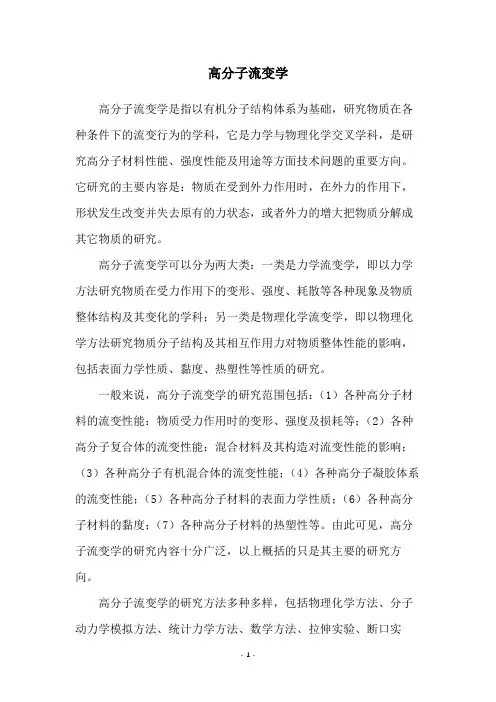 高分子流变学

高分子流变学是指以有机分子结构体系为基础，研究物质在各种条件下的流变行为的学科，它是力学与物理化学交叉学科，是研究高分子材料性能、强度性能及用途等方面技术问题的重要方向。它研究的主要内容是：物质在受到外力作用时，在外力的作用下，形状发生改变并失去原有的力状态，或者外力的增大把物质分解成其它物质的研究。

高分子流变学可以分为两大类：一类是力学流变学，即以力学方法研究物质在受力作用下的变形、强度、耗散等各种现象及物质整体结构及其变化的学科；另一类是物理化学流变学，即以物理化学方法研究物质分子结构及其相互作用力对物质整体性能的影响，包括表面力学性质、黏度、热塑性等性质的研究。

一般来说，高分子流变学的研究范围包括：（1）各种高分子材料的流变性能：物质受力作用时的变形、强度及损耗等；（2）各种高分子复合体的流变性能：混合材料及其构造对流变性能的影响；（3）各种高分子有机混合体的流变性能；（4）各种高分子凝胶体系的流变性能；（5）各种高分子材料的表面力学性质；（6）各种高分子材料的黏度；（7）各种高分子材料的热塑性等。由此可见，高分子流变学的研究内容十分广泛，以上概括的只是其主要的研究方向。

高分子流变学的研究方法多种多样，包括物理化学方法、分子动力学模拟方法、统计力学方法、数学方法、拉伸实验、断口实

- 1 -